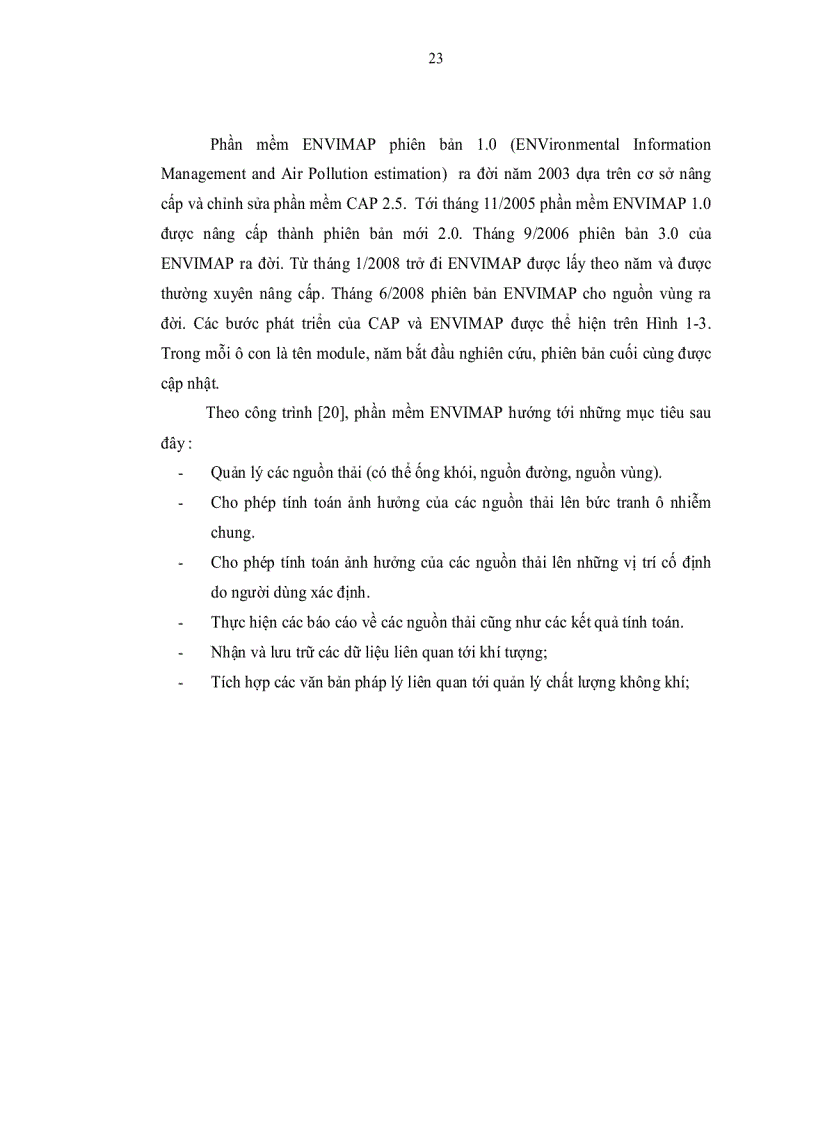 23

Phần mềm ENVIMAP phiên bản 1.0 (ENVironmental Information Management and Air Pollution estimation) ra đời năm 2003 dựa trên cơ sở nâng cấp và chỉnh sửa phần mềm CAP 2.5. Tới tháng 11/2005 phần mềm ENVIMAP 1.0 được nâng cấp thành phiên bản mới 2.0. Tháng 9/2006 phiên bản 3.0 của ENVIMAP ra đời. Từ tháng 1/2008 trở đi ENVIMAP được lấy theo năm và được thường xuyên nâng cấp. Tháng 6/2008 phiên bản ENVIMAP cho nguồn vùng ra đời. Các bước phát triển của CAP và ENVIMAP được thể hiện trên Hình 1-3. Trong mỗi ô con là tên module, năm bắt đầu nghiên cứu, phiên bản cuối cùng được cập nhật.

Theo công trình [20], phần mềm ENVIMAP hướng tới những mục tiêu sau đây :

- Quản lý các nguồn thải (có thể ống khói, nguồn đường, nguồn vùng).
- Cho phép tính toán ảnh hưởng của các nguồn thải lên bức tranh ô nhiễm chung.
- Cho phép tính toán ảnh hưởng của các nguồn thải lên những vị trí cố định do người dùng xác định.
- Thực hiện các báo cáo về các nguồn thải cũng như các kết quả tính toán.
- Nhận và lưu trữ các dữ liệu liên quan tới khí tượng;
- Tích hợp các văn bản pháp lý liên quan tới quản lý chất lượng không khí;